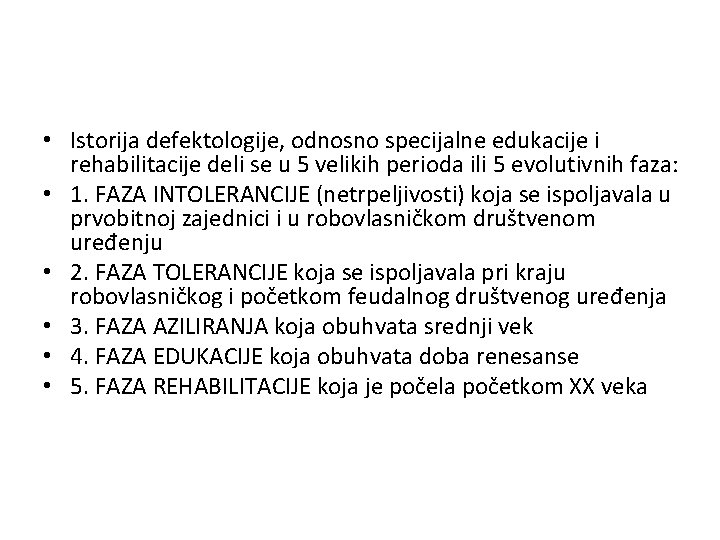 • Istorija defektologije, odnosno specijalne edukacije i rehabilitacije deli se u 5 velikih perioda ili 5 evolutivnih faza:
• 1. FAZA INTOLERANCIJE (netrpeljivosti) koja se ispoljavala u prvobitnoj zajednici i u robovlasničkom društvenom uređenju
• 2. FAZA TOLERANCIJE koja se ispoljavala pri kraju robovlasničkog i početkom feudalnog društvenog uređenja
• 3. FAZA AZILIRANJA koja obuhvata srednji vek
• 4. FAZA EDUKACIJE koja obuhvata doba renesanse
• 5. FAZA REHABILITACIJE koja je počela početkom XX veka